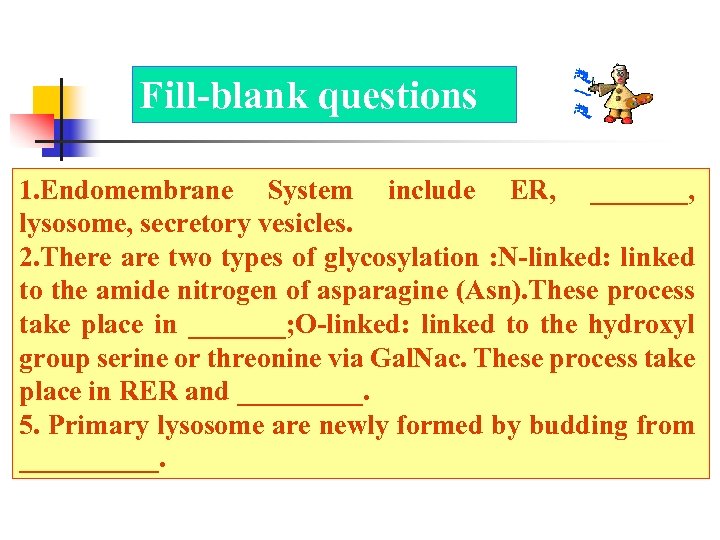 Fill-blank questions

1.Endomembrane System include ER, _______, lysosome, secretory vesicles.
2.There are two types of glycosylation :N-linked: linked to the amide nitrogen of asparagine (Asn).These process take place in _______;O-linked: linked to the hydroxyl group serine or threonine via GalNac. These process take place in RER and _________.
5. Primary lysosome are newly formed by budding from __________.